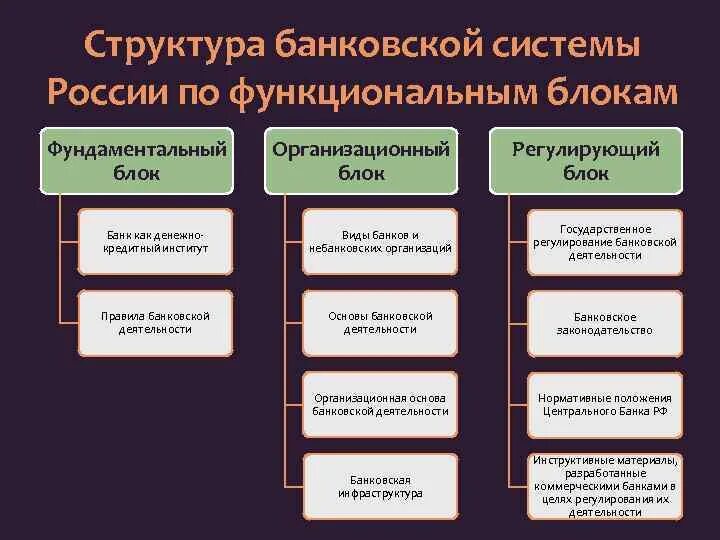 Структура банковской системы России по функциональным блокам

Фундаментальный блок

Банк как денежно-кредитный институт

Правила банковской деятельности

Организационный блок

Виды банков и небанковских организаций

Основы банковской деятельности

Организационная основа банковской деятельности

Банковская инфраструктура

Регулирующий блок

Государственное регулирование банковской деятельности

Банковское законодательство

Нормативные положения Центрального Банка РФ

Инструктивные материалы, разработанные коммерческими банками в целях регулирования их деятельности